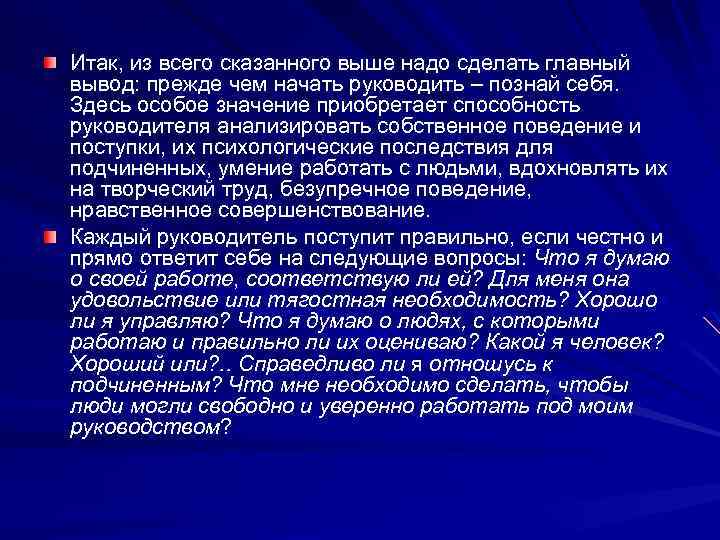 • Итак, из всего сказанного выше надо сделать главный вывод: прежде чем начать руководить – познай себя. Здесь особое значение приобретает способность руководителя анализировать собственное поведение и поступки, их психологические последствия для подчиненных, умение работать с людьми, вдохновлять их на творческий труд, безупречное поведение, нравственное совершенствование.

• Каждый руководитель поступит правильно, если честно и прямо ответит себе на следующие вопросы: Что я думаю о своей работе, соответствую ли ей? Для меня она удовольствие или тягостная необходимость? Хорошо ли я управляю? Что я думаю о людях, с которыми работаю и правильно ли их оцениваю? Какой я человек? Хороший или?.. Справедливо ли я отношусь к подчиненным? Что мне необходимо сделать, чтобы люди могли свободно и уверенно работать под моим руководством?